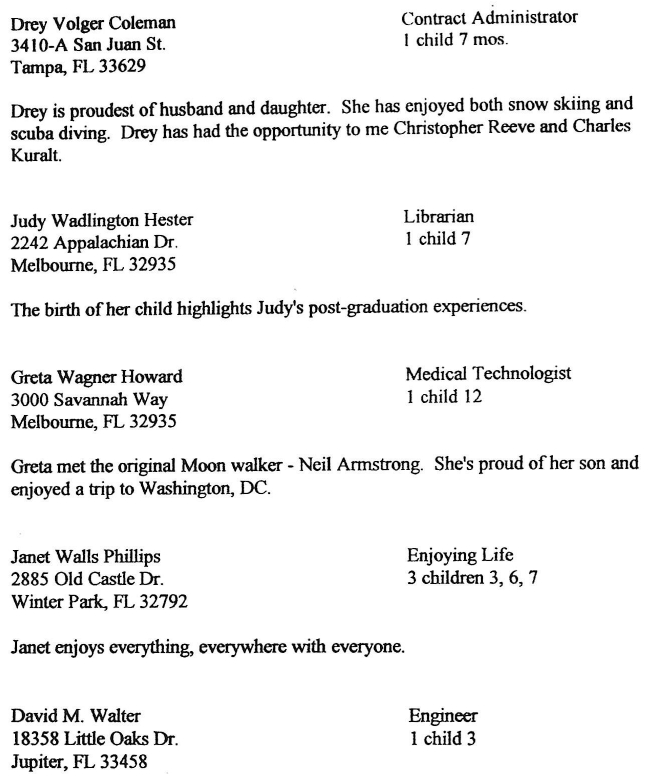 Drey Volger Coleman
3410-A San Juan St.
Tampa, FL 33629

Contract Administrator
1 child 7 mos.

Drey is proudest of husband and daughter. She has enjoyed both snow skiing and scuba diving. Drey has had the opportunity to me Christopher Reeve and Charles Kuralt.

Judy Wadlington Hester
2242 Appalachian Dr.
Melbourne, FL 32935

Librarian
1 child 7

The birth of her child highlights Judy's post-graduation experiences.

Greta Wagner Howard
3000 Savannah Way
Melbourne, FL 32935

Medical Technologist
1 child 12

Greta met the original Moon walker - Neil Armstrong. She's proud of her son and enjoyed a trip to Washington, DC.

Janet Walls Phillips
2885 Old Castle Dr.
Winter Park, FL 32792

Enjoying Life
3 children 3, 6, 7

Janet enjoys everything, everywhere with everyone.

David M. Walter
18358 Little Oaks Dr.
Jupiter, FL 33458

Engineer
1 child 3